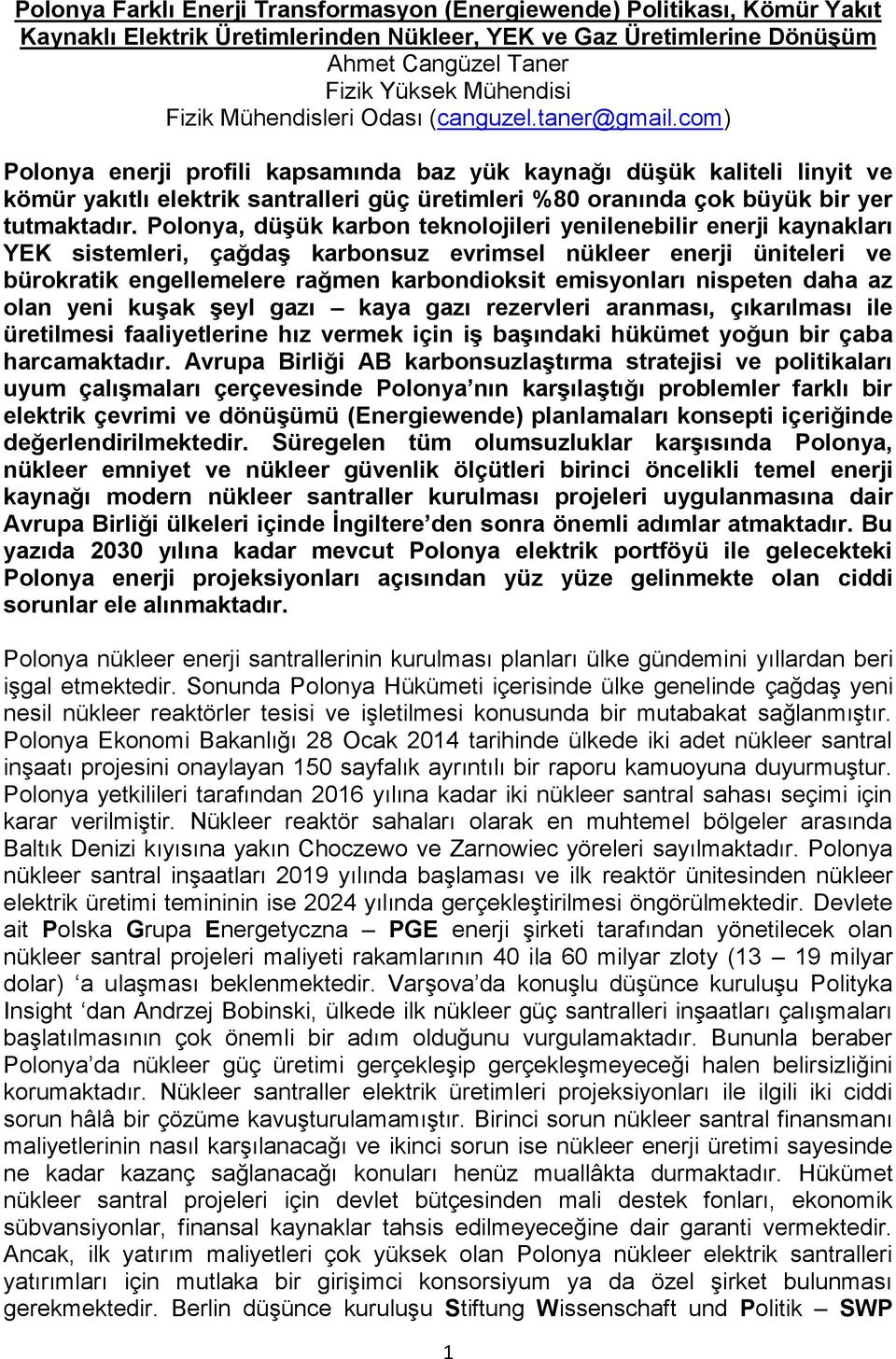 Polonya Farklı Enerji Transformasyon (Energiewende) Politikası, Kömür Yakıt Kaynaklı Elektrik Üretimlerinden Nükleer, YEK ve Gaz Üretimlerine Dönüşüm
Ahmet Cangüzel Taner
Fizik Yüksek Mühendisi
Fizik Mühendisleri Odası (canguzel.taner@gmail.com)

Polonya enerji profili kapsamında baz yük kaynağı düşük kaliteli linyit ve kömür yakıtlı elektrik santralleri güç üretimleri %80 oranında çok büyük bir yer tutmaktadır. Polonya, düşük karbon teknolojileri yenilenebilir enerji kaynakları YEK sistemleri, çağdaş karbonsuz evrimsel nükleer enerji üniteleri ve bürokratik engellemelere rağmen karbondioksit emisyonları nispeten daha az olan yeni kuşak şeyl gazı – kaya gazı rezervleri aranması, çıkarılması ile üretilmesi faaliyetlerine hız vermek için iş başındaki hükümet yoğun bir çaba harcamaktadır. Avrupa Birliği AB karbonsuzlaştırma stratejisi ve politikaları uyum çalışmaları çerçevesinde Polonya'nın karşılaştığı problemler farklı bir elektrik çevrimi ve dönüşümü (Energiewende) planlamaları konsepti içeriğinde değerlendirilmektedir. Süregelen tüm olumsuzluklar karşısında Polonya, nükleer emniyet ve nükleer güvenlik ölçütleri birinci öncelikli temel enerji kaynağı modern nükleer santraller kurulması projeleri uygulanmasına dair Avrupa Birliği ülkeleri içinde İngiltere'den sonra önemli adımlar atmaktadır. Bu yazıda 2030 yılına kadar mevcut Polonya elektrik portföyü ile gelecekteki Polonya enerji projeksiyonları açısından yüz yüze gelinmekte olan ciddi sorunlar ele alınmaktadır.

Polonya nükleer enerji santrallerinin kurulması planları ülke gündemini yıllardan beri işgal etmektedir. Sonunda Polonya Hükümeti içerisinde ülke genelinde çağdaş yeni nesil nükleer reaktörler tesisi ve işletilmesi konusunda bir mutabakat sağlanmıştır. Polonya Ekonomi Bakanlığı 28 Ocak 2014 tarihinde ülkede iki adet nükleer santral inşaatı projesini onaylayan 150 sayfalık ayrıntılı bir raporu kamuoyuna duyurmuştur. Polonya yetkilileri tarafından 2016 yılına kadar iki nükleer santral sahası seçimi için karar verilmiştir. Nükleer reaktör sahaları olarak en muhtemel bölgeler arasında Baltık Denizi kıyısına yakın Choczewo ve Zarnowiec yöreleri sayılmaktadır. Polonya nükleer santral inşaatları 2019 yılında başlaması ve ilk reaktör ünitesinden nükleer elektrik üretimi temininin ise 2024 yılında gerçekleştirilmesi öngörülmektedir. Devlete ait Polska Grupa Energetyczna – PGE enerji şirketi tarafından yönetilecek olan nükleer santral projeleri maliyeti rakamlarının 40 ila 60 milyar zloty (13 – 19 milyar dolar) 'a ulaşması beklenmektedir. Varşova'da konuşlu düşünce kuruluşu Polityka Insight 'dan Andrzej Bobinski, ülkede ilk nükleer güç santralleri inşaatları çalışmaları başlatılmasının çok önemli bir adım olduğunu vurgulamaktadır. Bununla beraber Polonya'da nükleer güç üretimi gerçekleşip gerçekleşmeyeceği halen belirsizliğini korumaktadır. Nükleer santraller elektrik üretimleri projeksiyonları ile ilgili iki ciddi sorun hâlâ bir çözüme kavuşturulamamıştır. Birinci sorun nükleer santral finansmanı maliyetlerinin nasıl karşılanacağı ve ikinci sorun ise nükleer enerji üretimi sayesinde ne kadar kazanç sağlanacağı konuları henüz muallâkta durmaktadır. Hükümet nükleer santral projeleri için devlet bütçesinden mali destek fonları, ekonomik sübvansiyonlar, finansal kaynaklar tahsis edilmeyeceğine dair garanti vermektedir. Ancak, ilk yatırım maliyetleri çok yüksek olan Polonya nükleer elektrik santralleri yatırımları için mutlaka bir girişimci konsorsiyum ya da özel şirket bulunması gerekmektedir. Berlin düşünce kuruluşu Stiftung Wissenschaft und Politik – SWP

1